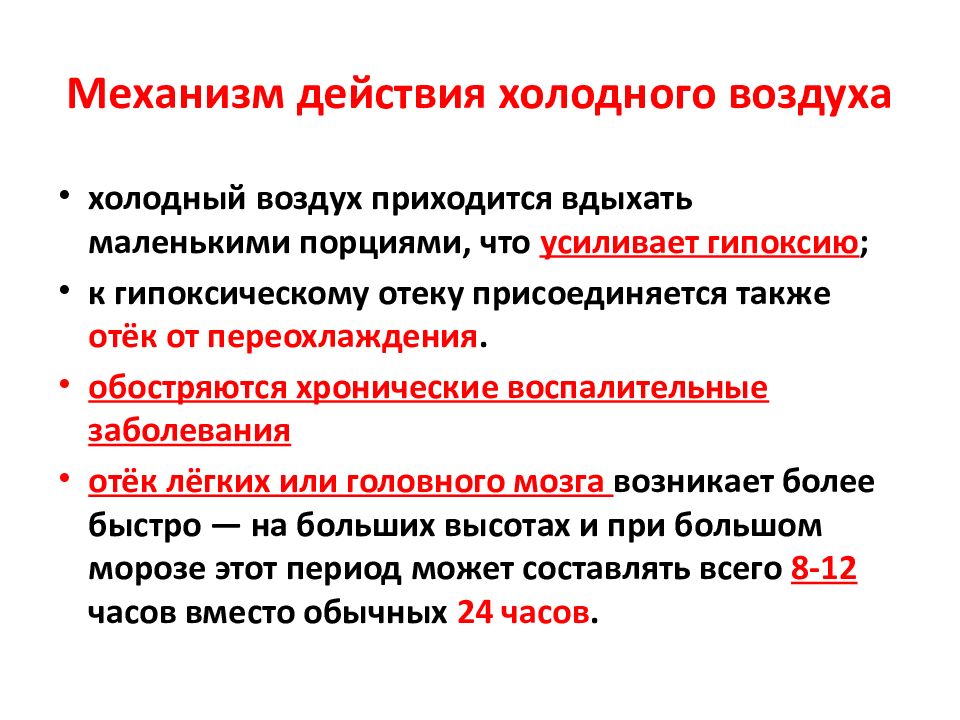 Механизм действия холодного воздуха

• холодный воздух приходится вдыхать маленькими порциями, что усиливает гипоксию;
• к гипоксическому отеку присоединяется также отёк от переохлаждения.
• обостряются хронические воспалительные заболевания
• отёк лёгких или головного мозга возникает более быстро — на больших высотах и при большом морозе этот период может составлять всего 8-12 часов вместо обычных 24 часов.